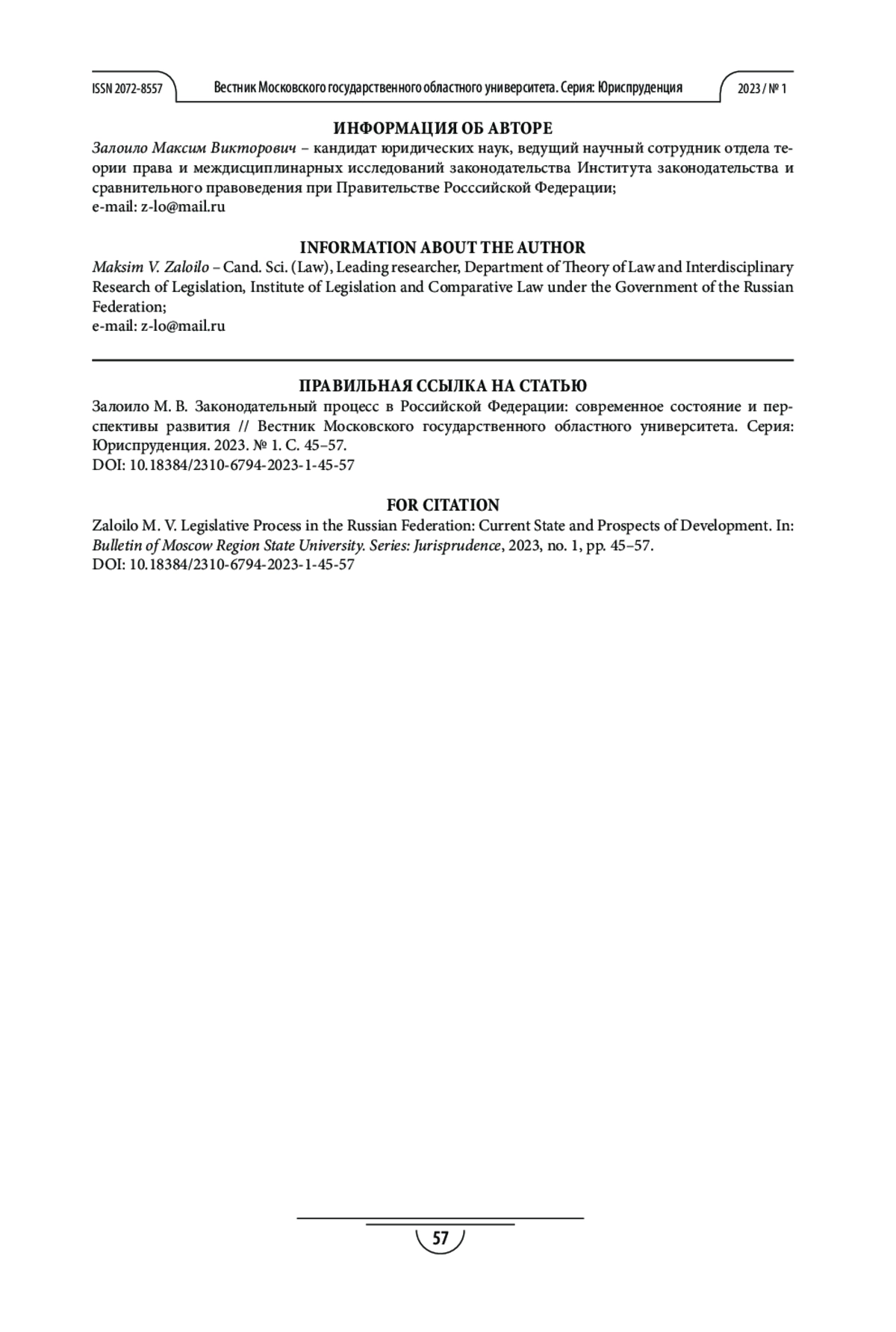 ISSN 2072-8557 Вестник Московского государственного областного университета. Серия: Юриспруденция 2023 / № 1

ИНФОРМАЦИЯ ОБ АВТОРЕ

Залоило Максим Викторович – кандидат юридических наук, ведущий научный сотрудник отдела теории права и междисциплинарных исследований законодательства Института законодательства и сравнительного правоведения при Правительстве Росссийской Федерации;
e-mail: z-lo@mail.ru

INFORMATION ABOUT THE AUTHOR

Maksim V. Zaloilo – Cand. Sci. (Law), Leading researcher, Department of Theory of Law and Interdisciplinary Research of Legislation, Institute of Legislation and Comparative Law under the Government of the Russian Federation;
e-mail: z-lo@mail.ru

ПРАВИЛЬНАЯ ССЫЛКА НА СТАТЬЮ

Залоило М. В. Законодательный процесс в Российской Федерации: современное состояние и перспективы развития // Вестник Московского государственного областного университета. Серия: Юриспруденция. 2023. № 1. С. 45–57.
DOI: 10.18384/2310-6794-2023-1-45-57

FOR CITATION

Zaloilo M. V. Legislative Process in the Russian Federation: Current State and Prospects of Development. In: Bulletin of Moscow Region State University. Series: Jurisprudence, 2023, no. 1, pp. 45–57.
DOI: 10.18384/2310-6794-2023-1-45-57

57